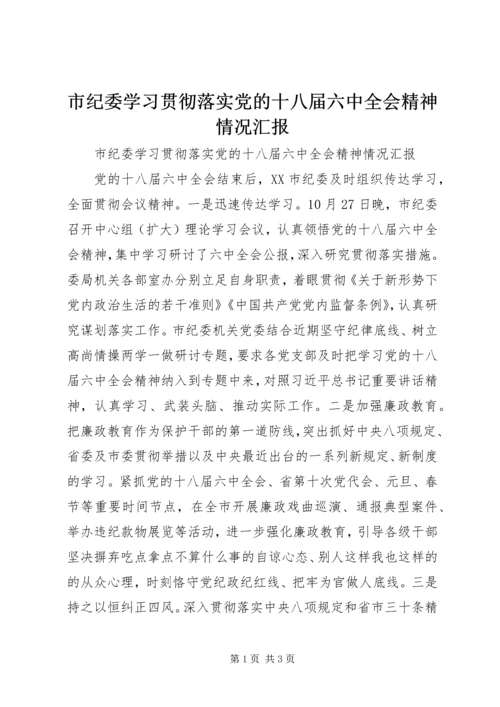 市纪委学习贯彻落实党的十八届六中全会精神情况汇报

市纪委学习贯彻落实党的十八届六中全会精神情况汇报

党的十八届六中全会结束后，XX 市纪委及时组织传达学习，全面贯彻会议精神。一是迅速传达学习。10 月 27 日晚，市纪委召开中心组（扩大）理论学习会议，认真领悟党的十八届六中全会精神，集中学习研讨了六中全会公报，深入研究贯彻落实措施。委局机关各部室办分别立足自身职责，着眼贯彻《关于新形势下党内政治生活的若干准则》《中国共产党党内监督条例》，认真研究谋划落实工作。市纪委机关党委结合近期坚守纪律底线、树立高尚情操两学一做研讨专题，要求各党支部及时把学习党的十八届六中全会精神纳入到专题中来，对照习近平总书记重要讲话精神，认真学习、武装头脑、推动实际工作。二是加强廉政教育。把廉政教育作为保护干部的第一道防线，突出抓好中央八项规定、省委及市委贯彻举措以及中央最近出台的一系列新规定、新制度的学习。紧抓党的十八届六中全会、省第十次党代会、元旦、春节等重要时间节点，在全市开展廉政戏曲巡演、通报典型案件、举办违纪款物展览等活动，进一步强化廉政教育，引导各级干部坚决摒弃吃点拿点不算什么事的自谅心态、别人这样我也这样的的从众心理，时刻恪守党纪政纪红线、把牢为官做人底线。三是持之以恒纠正四风。深入贯彻落实中央八项规定和省市三十条精

第 1 页 共 3 页